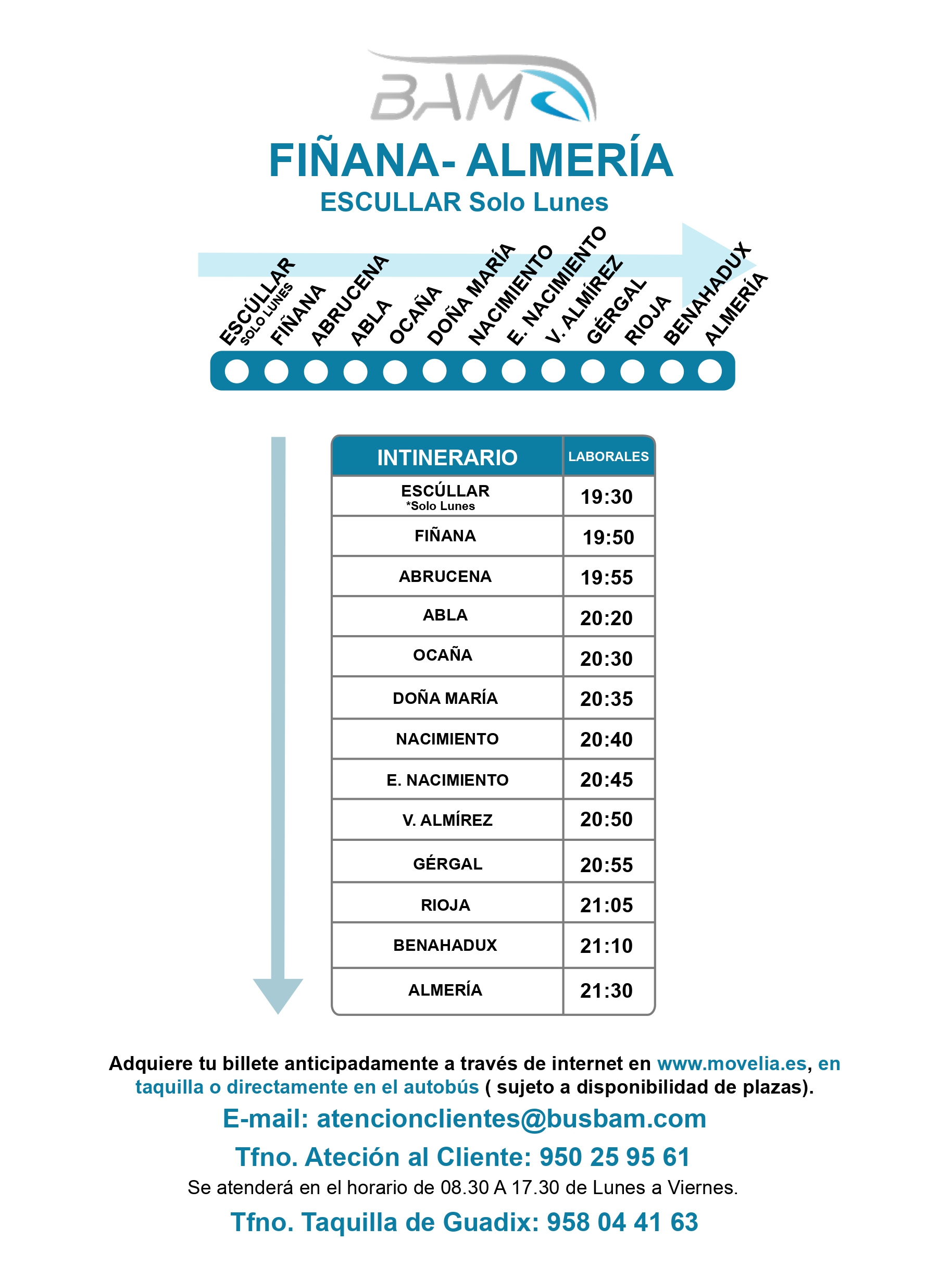 BAM

FIÑANA- ALMERÍA
ESCULLAR Solo Lunes

ESCÚLLAR SOLO LUNES FIÑANA ABRUCENA ABLA OCAÑA DOÑA MARÍA NACIMIENTO E. NACIMIENTO V. ALMÍREZ GÉRGAL RIOJA BENAHADUX ALMERÍA

| INTINERARIO | LABORALES |
|---|---|
| ESCÚLLAR *Solo Lunes | 19:30 |
| FIÑANA | 19:50 |
| ABRUCENA | 19:55 |
| ABLA | 20:20 |
| OCAÑA | 20:30 |
| DOÑA MARÍA | 20:35 |
| NACIMIENTO | 20:40 |
| E. NACIMIENTO | 20:45 |
| V. ALMÍREZ | 20:50 |
| GÉRGAL | 20:55 |
| RIOJA | 21:05 |
| BENAHADUX | 21:10 |
| ALMERÍA | 21:30 |

Adquiere tu billete anticipadamente a través de internet en www.movelia.es, en taquilla o directamente en el autobús ( sujeto a disponibilidad de plazas).

E-mail: atencionclientes@busbam.com

Tfno. Ateción al Cliente: 950 25 95 61

Se atenderá en el horario de 08.30 A 17.30 de Lunes a Viernes.

Tfno. Taquilla de Guadix: 958 04 41 63